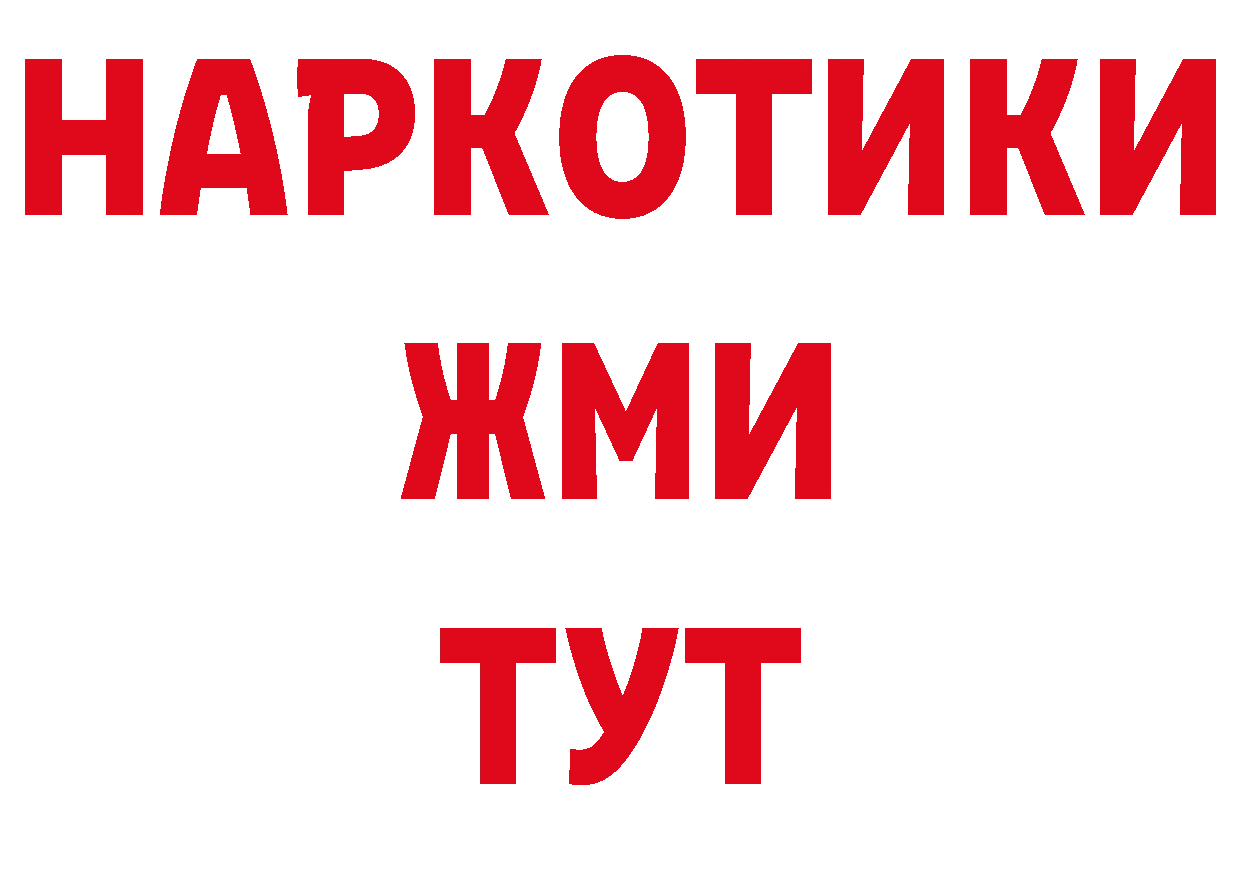 НАРКОТИКИ
ЖМИ
ТУТ